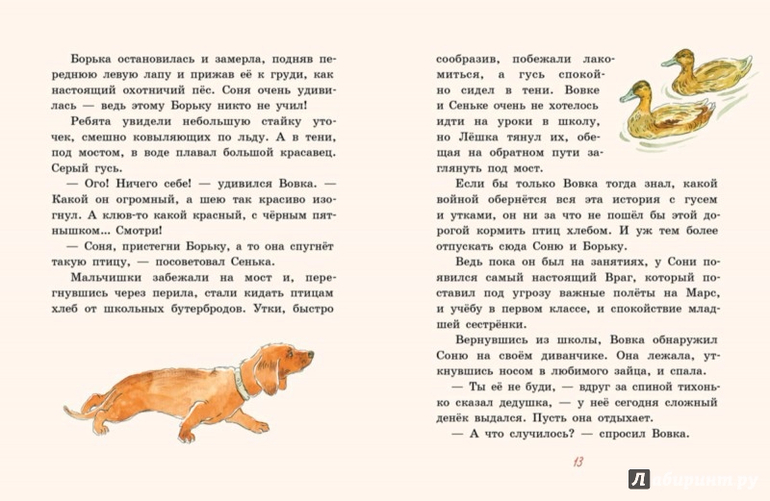 Борька остановилась и замерла, подняв переднюю левую лапу и прижав её к груди, как настоящий охотничий пёс. Соня очень удивилась — ведь этому Борьку никто не учил!

Ребята увидели небольшую стайку уточек, смешно ковыляющих по льду. А в тени, под мостом, в воде плавал большой красавец. Серый гусь.

— Ого! Ничего себе! — удивился Вовка. — Какой он огромный, а шею так красиво изогнул. А клюв-то какой красный, с чёрным пятнышком... Смотри!

— Соня, пристегни Борьку, а то она спугнёт такую птицу, — посоветовал Сенька.

Мальчишки забежали на мост и, перегнувшись через перила, стали кидать птицам хлеб от школьных бутербродов. Утки, быстро сообразив, побежали лакомиться, а гусь спокойно сидел в тени. Вовке и Сеньке очень не хотелось идти на уроки в школу, но Лёшка тянул их, обещая на обратном пути заглянуть под мост.

Если бы только Вовка тогда знал, какой войной обернётся вся эта история с гусем и утками, он ни за что не пошёл бы этой дорогой кормить птиц хлебом. И уж тем более отпускать сюда Соню и Борьку.

Ведь пока он был на занятиях, у Сони появился самый настоящий Враг, который поставил под угрозу важные полёты на Марс, и учёбу в первом классе, и спокойствие младшей сестрёнки.

Вернувшись из школы, Вовка обнаружил Соню на своём диванчике. Она лежала, уткнувшись носом в любимого зайца, и спала.

— Ты её не буди, — вдруг за спиной тихонько сказал дедушка, — у неё сегодня сложный денёк выдался. Пусть она отдыхает.

— А что случилось? — спросил Вовка.

13

Лабиринт.ру